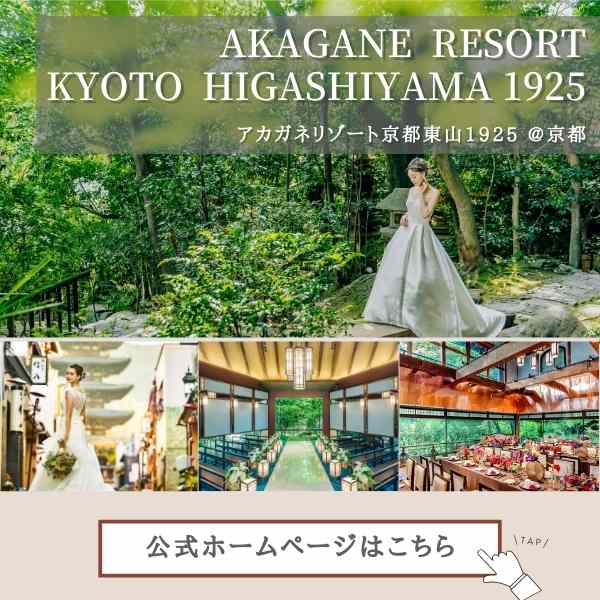 AKAGANE RESORT KYOTO HIGASHIYAMA 1925

アカガネリゾート京都東山1925 @京都

公式ホームページはこちら

TAP